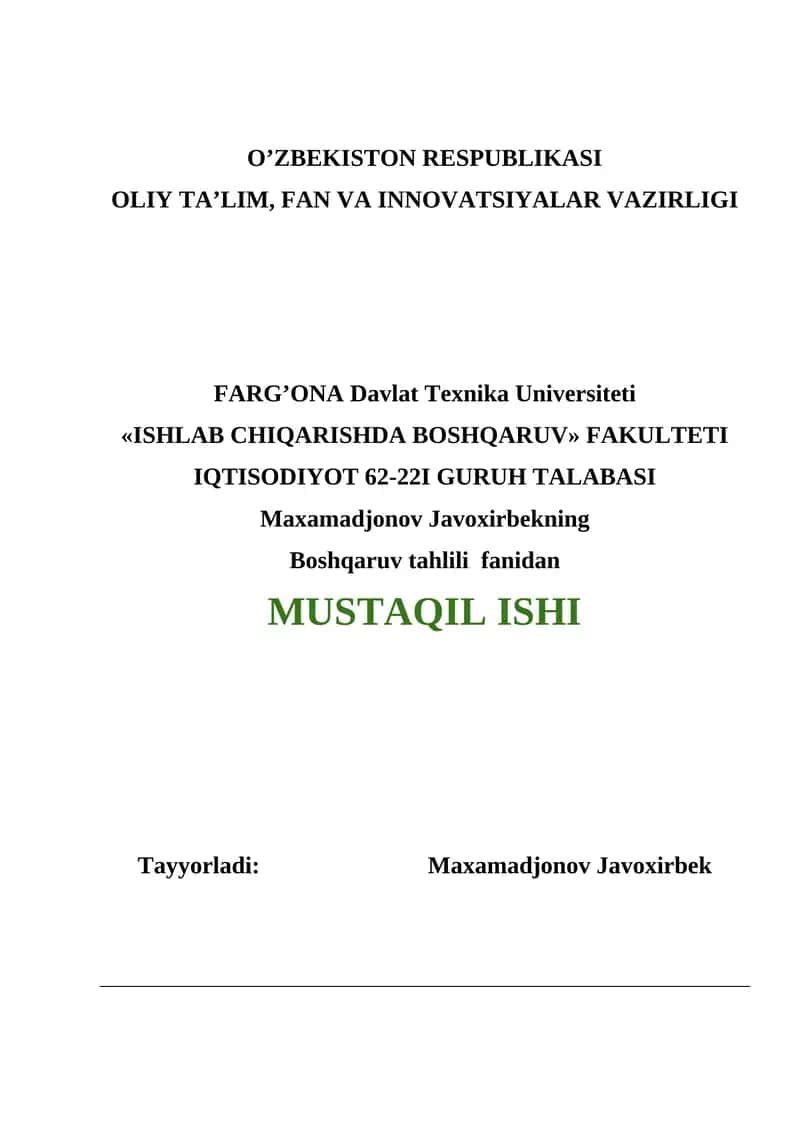 O’ZBEKISTON RESPUBLIKASI
OLIY TA’LIM, FAN VA INNOVATSIYALAR VAZIRLIGI

FARG’ONA Davlat Texnika Universiteti
«ISHLAB CHIQARISHDA BOSHQARUV» FAKULTETI
IQTISODIYOT 62-22I GURUH TALABASI
Maxamadjonov Javoxirbekning
Boshqaruv tahlili fanidan

MUSTAQIL ISHI

Tayyorladi: Maxamadjonov Javoxirbek